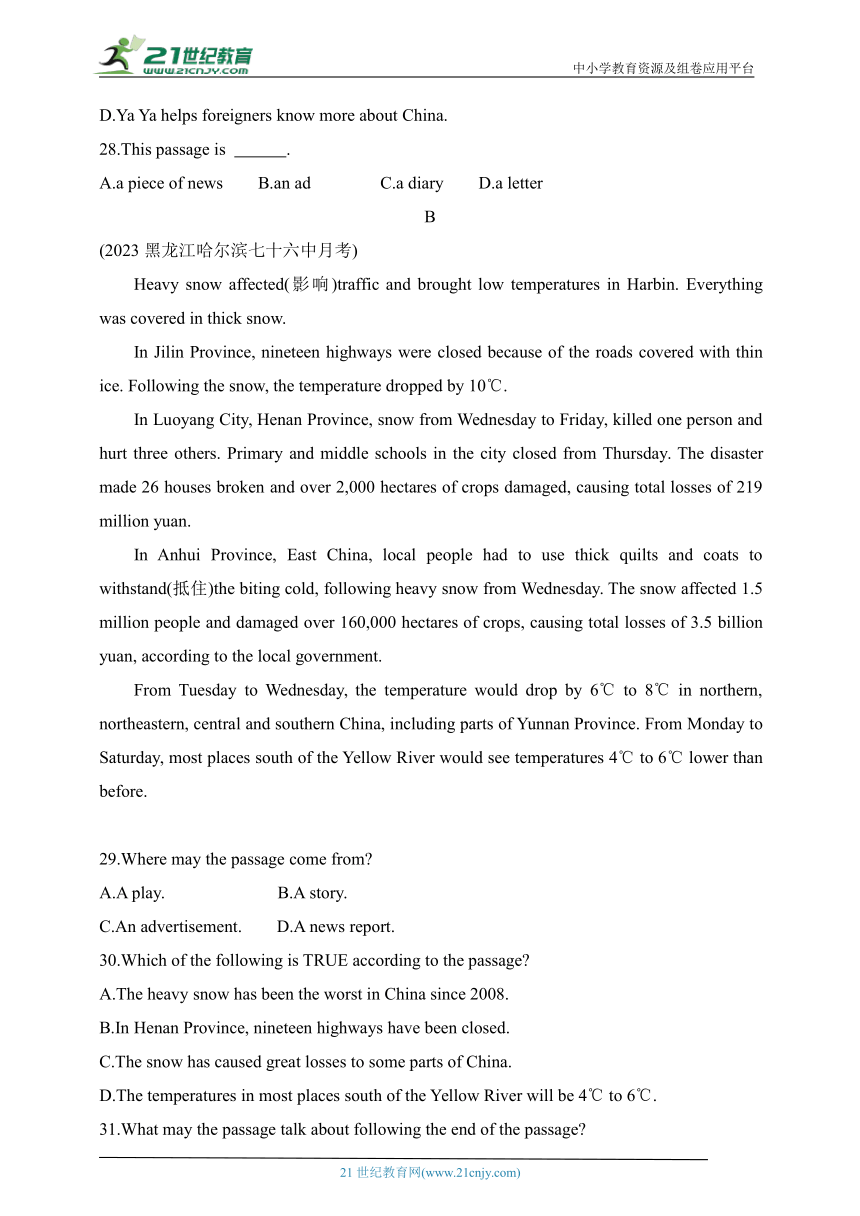 21世纪教育
www.21cnjy.com
中小学教育资源及组卷应用平台

D.Ya Ya helps foreigners know more about China.

28.This passage is ______.

A.a piece of news B.an ad C.a diary D.a letter

B

(2023 黑龙江哈尔滨七十六中月考)

Heavy snow affected(影响)traffic and brought low temperatures in Harbin. Everything was covered in thick snow.

In Jilin Province, nineteen highways were closed because of the roads covered with thin ice. Following the snow, the temperature dropped by 10℃.

In Luoyang City, Henan Province, snow from Wednesday to Friday, killed one person and hurt three others. Primary and middle schools in the city closed from Thursday. The disaster made 26 houses broken and over 2,000 hectares of crops damaged, causing total losses of 219 million yuan.

In Anhui Province, East China, local people had to use thick quilts and coats to withstand(抵住)the biting cold, following heavy snow from Wednesday. The snow affected 1.5 million people and damaged over 160,000 hectares of crops, causing total losses of 3.5 billion yuan, according to the local government.

From Tuesday to Wednesday, the temperature would drop by 6℃ to 8℃ in northern, northeastern, central and southern China, including parts of Yunnan Province. From Monday to Saturday, most places south of the Yellow River would see temperatures 4℃ to 6℃ lower than before.

29.Where may the passage come from?

A.A play. B.A story.

C.An advertisement. D.A news report.

30.Which of the following is TRUE according to the passage?

A.The heavy snow has been the worst in China since 2008.

B.In Henan Province, nineteen highways have been closed.

C.The snow has caused great losses to some parts of China.

D.The temperatures in most places south of the Yellow River will be 4℃ to 6℃.

31.What may the passage talk about following the end of the passage?

21 世纪教育网(www.21cnjy.com)